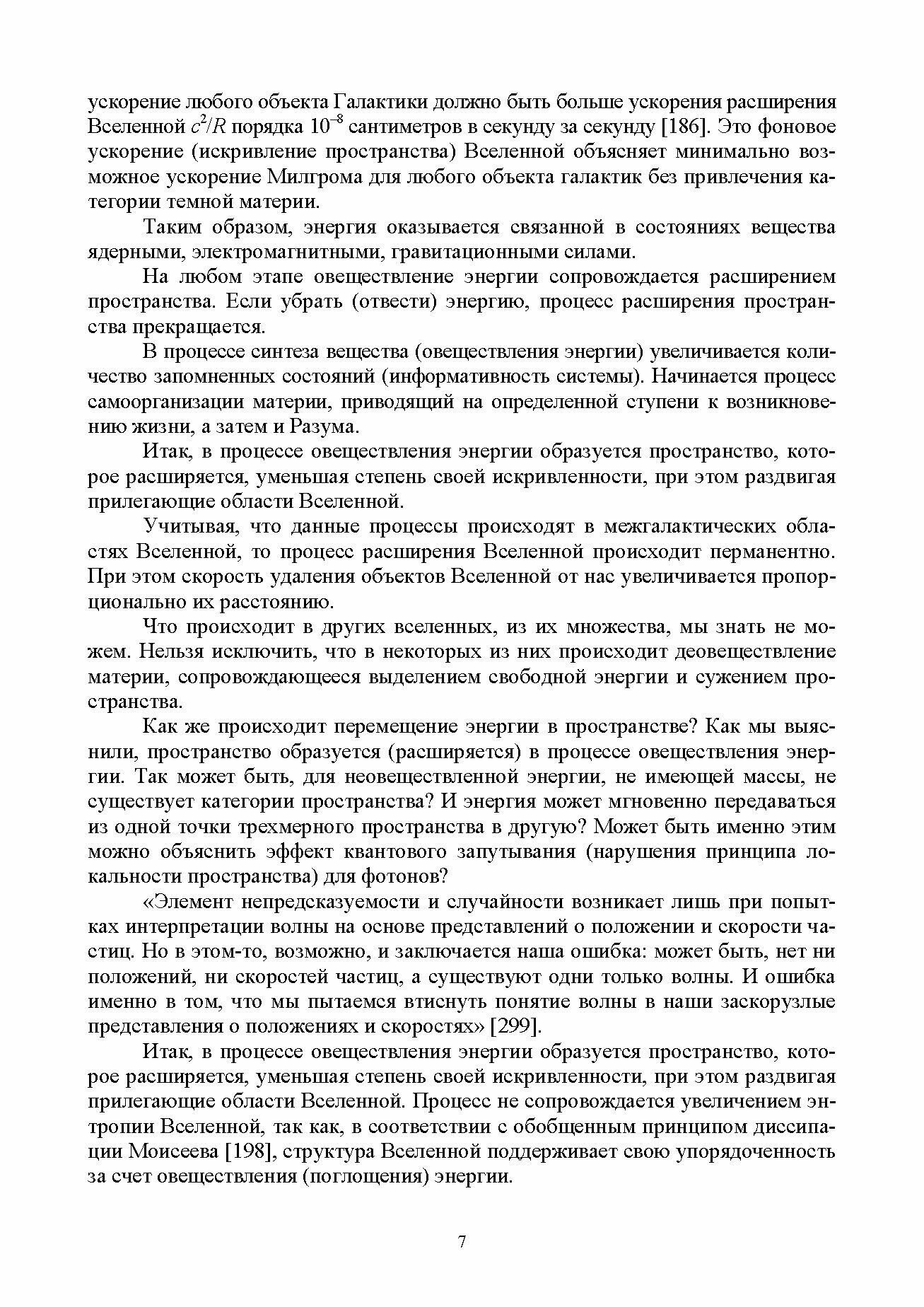 ускорение любого объекта Галактики должно быть больше ускорения расширения Вселенной $c^2/R$ порядка $10^{-8}$ сантиметров в секунду за секунду [186]. Это фоновое ускорение (искривление пространства) Вселенной объясняет минимально возможное ускорение Милгрома для любого объекта галактик без привлечения категории темной материи.

Таким образом, энергия оказывается связанной в состояниях вещества ядерными, электромагнитными, гравитационными силами.

На любом этапе овеществление энергии сопровождается расширением пространства. Если убрать (отвести) энергию, процесс расширения пространства прекращается.

В процессе синтеза вещества (овеществления энергии) увеличивается количество запомненных состояний (информативность системы). Начинается процесс самоорганизации материи, приводящий на определенной ступени к возникновению жизни, а затем и Разума.

Итак, в процессе овеществления энергии образуется пространство, которое расширяется, уменьшая степень своей искривленности, при этом раздвигая прилегающие области Вселенной.

Учитывая, что данные процессы происходят в межгалактических областях Вселенной, то процесс расширения Вселенной происходит перманентно. При этом скорость удаления объектов Вселенной от нас увеличивается пропорционально их расстоянию.

Что происходит в других вселенных, из их множества, мы знать не можем. Нельзя исключить, что в некоторых из них происходит деовеществление материи, сопровождающееся выделением свободной энергии и сужением пространства.

Как же происходит перемещение энергии в пространстве? Как мы выяснили, пространство образуется (расширяется) в процессе овеществления энергии. Так может быть, для неовеществленной энергии, не имеющей массы, не существует категории пространства? И энергия может мгновенно передаваться из одной точки трехмерного пространства в другую? Может быть именно этим можно объяснить эффект квантового запутывания (нарушения принципа локальности пространства) для фотонов?

«Элемент непредсказуемости и случайности возникает лишь при попытках интерпретации волны на основе представлений о положении и скорости частиц. Но в этом-то, возможно, и заключается наша ошибка: может быть, нет ни положений, ни скоростей частиц, а существуют одни только волны. И ошибка именно в том, что мы пытаемся втиснуть понятие волны в наши заскорузлые представления о положениях и скоростях» [299].

Итак, в процессе овеществления энергии образуется пространство, которое расширяется, уменьшая степень своей искривленности, при этом раздвигая прилегающие области Вселенной. Процесс не сопровождается увеличением энтропии Вселенной, так как, в соответствии с обобщенным принципом диссипации Моисеева [198], структура Вселенной поддерживает свою упорядоченность за счет овеществления (поглощения) энергии.

7